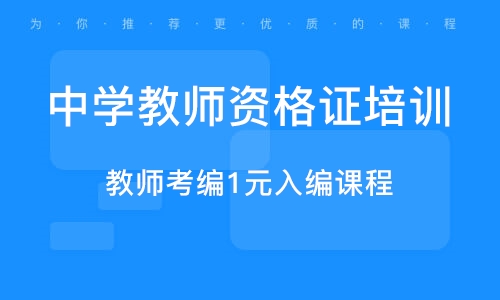 为·你·推·荐·更·优·质·的·课·程

中学教师资格证培训

教师考编1元入编课程